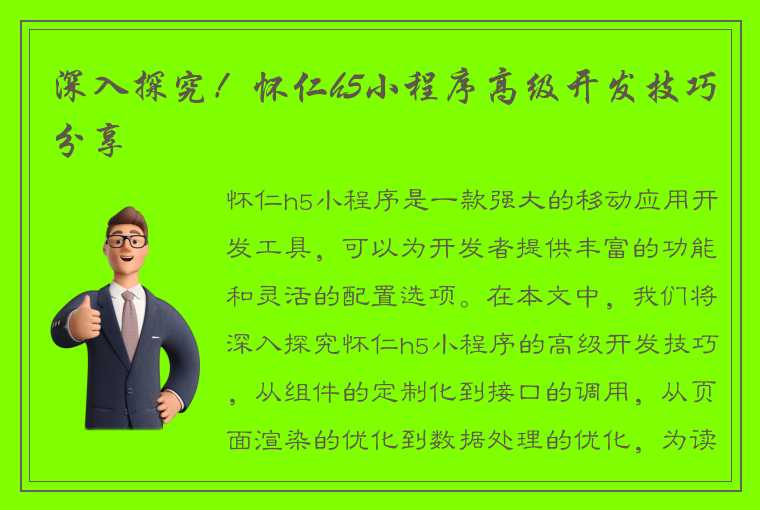 深入探究！怀仁h5小程序高级开发技巧分享

怀仁h5小程序是一款强大的移动应用开发工具，可以为开发者提供丰富的功能和灵活的配置选项。在本文中，我们将深入探究怀仁h5小程序的高级开发技巧，从组件的定制化到接口的调用，从页面渲染的优化到数据处理的优化，为读